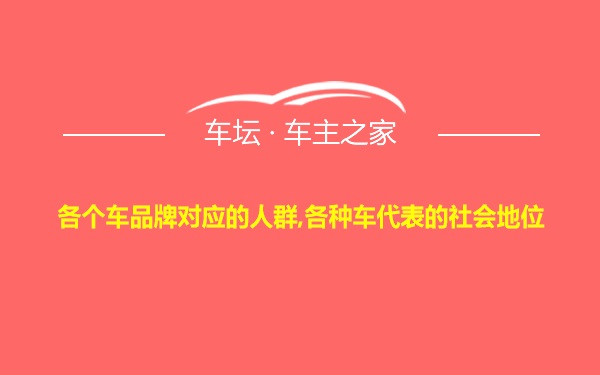 车坛 · 车主之家

各个车品牌对应的人群,各种车代表的社会地位